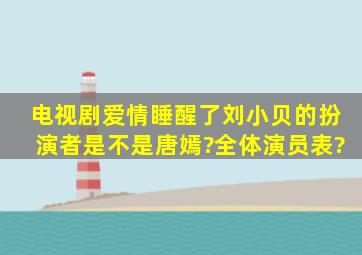 电视剧爱情睡醒了刘小贝的扮演者是不是唐嫣?全体演员表?